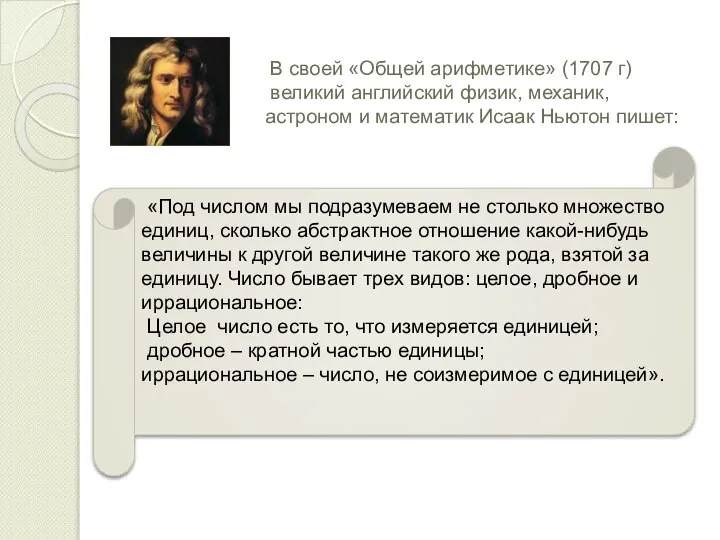 В своей «Общей арифметике» (1707 г) великий английский физик, механик, астроном и математик Исаак Ньютон пишет:

«Под числом мы подразумеваем не столько множество единиц, сколько абстрактное отношение какой-нибудь величины к другой величине такого же рода, взятой за единицу. Число бывает трех видов: целое, дробное и иррациональное:
Целое число есть то, что измеряется единицей;
дробное – кратной частью единицы;
иррациональное – число, не соизмеримое с единицей».